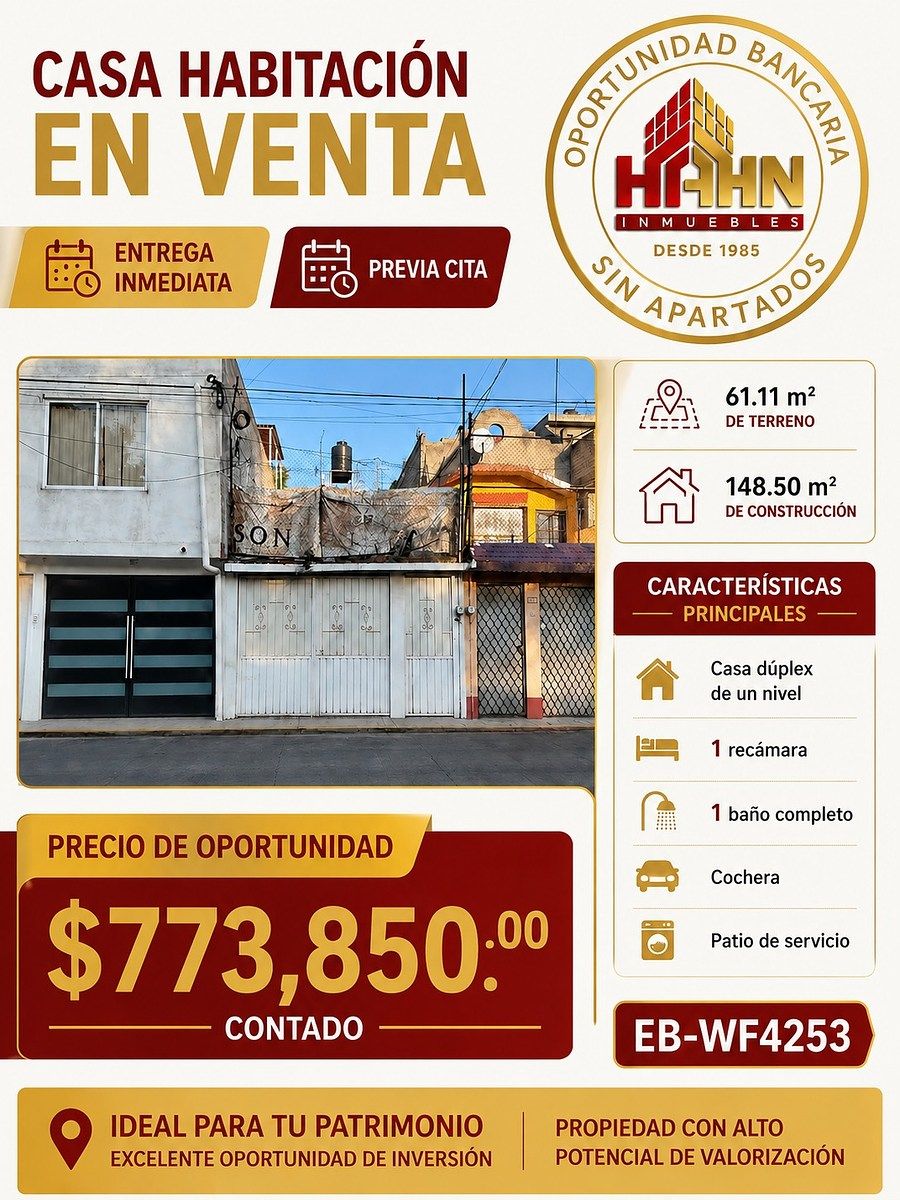 CASA HABITACIÓN
EN VENTA

ENTREGA INMEDIATA

PREVIA CITA

OPORTUNIDAD BANCARIA
HAHN
INMUEBLES
DESDE 1985
SIN APARTADOS

SON

61.11 m²
DE TERRENO

148.50 m²
DE CONSTRUCCIÓN

CARACTERÍSTICAS
PRINCIPALES

Casa dúplex de un nivel

1 recámara

1 baño completo

Cochera

Patio de servicio

PRECIO DE OPORTUNIDAD

$773,850.00

CONTADO

EB-WF4253

IDEAL PARA TU PATRIMONIO
EXCELENTE OPORTUNIDAD DE INVERSIÓN

PROPIEDAD CON ALTO POTENCIAL DE VALORIZACIÓN